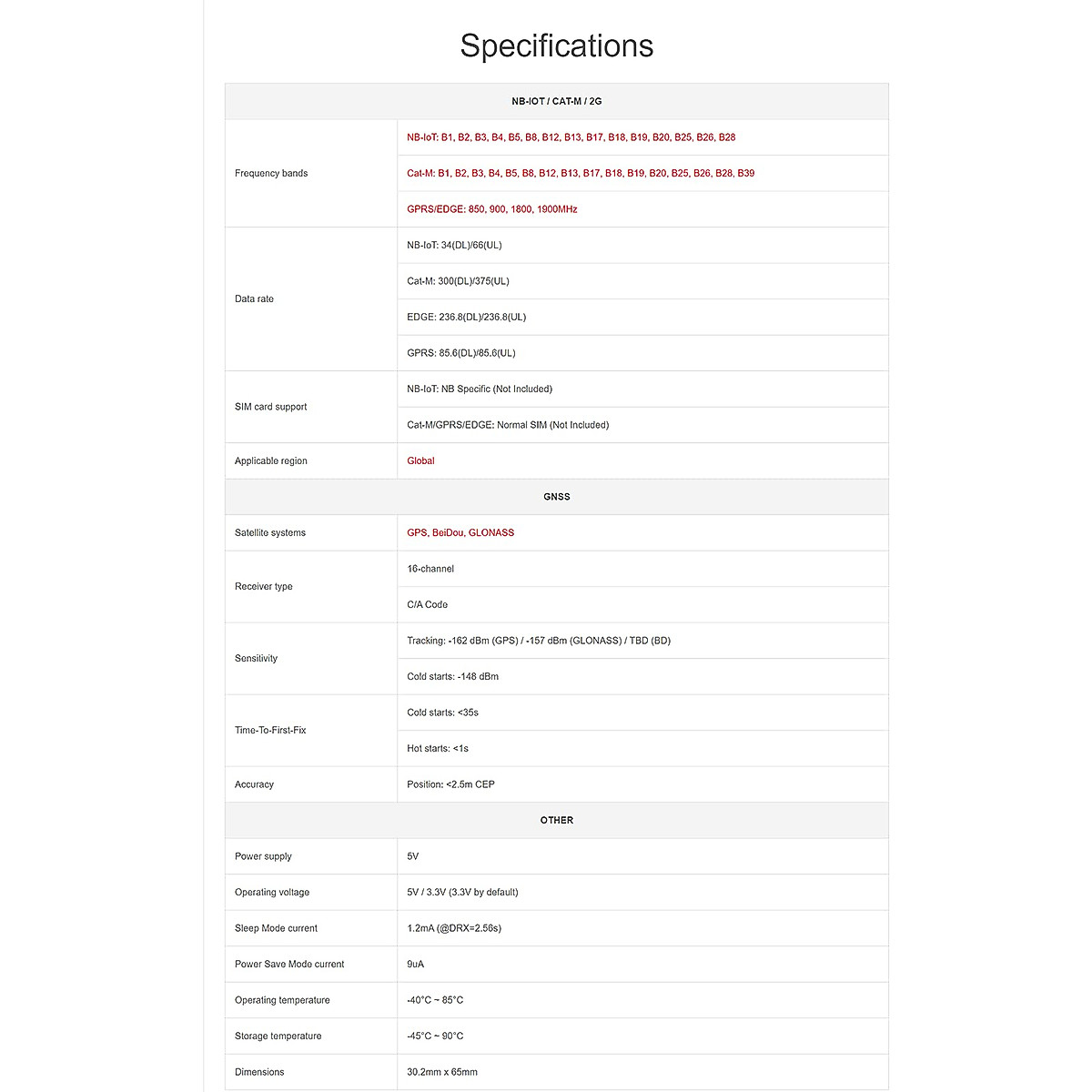 Specifications

| NB-IOT / CAT-M / 2G | |
|---|---|
| Frequency bands | NB-IoT: B1, B2, B3, B4, B5, B8, B12, B13, B17, B18, B19, B20, B25, B26, B28 |
| | Cat-M: B1, B2, B3, B4, B5, B8, B12, B13, B17, B18, B19, B20, B25, B26, B28, B39 |
| | GPRS/EDGE: 850, 900, 1800, 1900MHz |
| Data rate | NB-IoT: 34(DL)/66(UL) |
| | Cat-M: 300(DL)/375(UL) |
| | EDGE: 236.8(DL)/236.8(UL) |
| | GPRS: 85.6(DL)/85.6(UL) |
| SIM card support | NB-IoT: NB Specific (Not Included) |
| | Cat-M/GPRS/EDGE: Normal SIM (Not Included) |
| Applicable region | Global |
| GNSS | |
| Satellite systems | GPS, BeiDou, GLONASS |
| Receiver type | 16-channel |
| | C/A Code |
| Sensitivity | Tracking: -162 dBm (GPS) / -157 dBm (GLONASS) / TBD (BD) |
| | Cold starts: -148 dBm |
| Time-To-First-Fix | Cold starts: <35s |
| | Hot starts: <1s |
| Accuracy | Position: <2.5m CEP |
| OTHER | |
| Power supply | 5V |
| Operating voltage | 5V / 3.3V (3.3V by default) |
| Sleep Mode current | 1.2mA (@DRX=2.56s) |
| Power Save Mode current | 9uA |
| Operating temperature | -40°C ~ 85°C |
| Storage temperature | -45°C ~ 90°C |
| Dimensions | 30.2mm x 65mm |